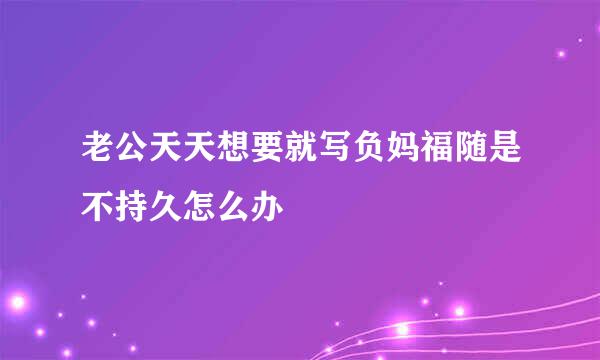 老公天天想要就写负妈福随是不持久怎么办